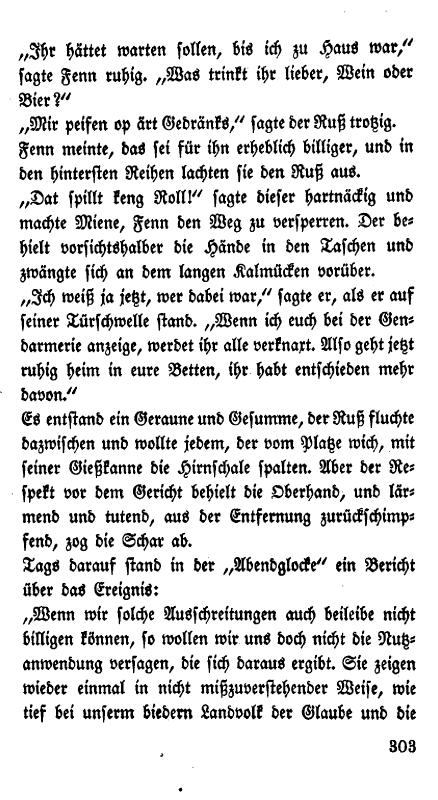 „Ihr hättet warten sollen, bis ich zu Haus war," sagte Fenn ruhig. „Was trinkt ihr lieber, Wein oder Bier?"

„Mir peifen op ärt Gedränks," sagte der Ruß trotzig. Fenn meinte, das sei für ihn erheblich billiger, und in den hintersten Reihen lachten sie den Ruß aus.

„Dat spillt keng Roll!" sagte dieser hartnäckig und machte Miene, Fenn den Weg zu versperren. Der behielt vorsichtshalber die Hände in den Taschen und zwängte sich an dem langen Kalmücken vorüber.

„Ich weiß ja jetzt, wer dabei war," sagte er, als er auf seiner Türschwelle stand. „Wenn ich euch bei der Gendarmerie anzeige, werdet ihr alle verknaxt. Also geht jetzt ruhig heim in eure Betten, ihr habt entschieden mehr davon."

Es entstand ein Geraune und Gesumme, der Ruß fluchte dazwischen und wollte jedem, der vom Platze wich, mit seiner Gießkanne die Hirnschale spalten. Aber der Respekt vor dem Gericht behielt die Oberhand, und lärmend und tutend, aus der Entfernung zurückschimpfend, zog die Schar ab.

Tags darauf stand in der „Abendglocke" ein Bericht über das Ereignis:

„Wenn wir solche Ausschreitungen auch beileibe nicht billigen können, so wollen wir uns doch nicht die Nutzanwendung versagen, die sich daraus ergibt. Sie zeigen wieder einmal in nicht mißzuverstehender Weise, wie tief bei unserm biedern Landvolk der Glaube und die

303